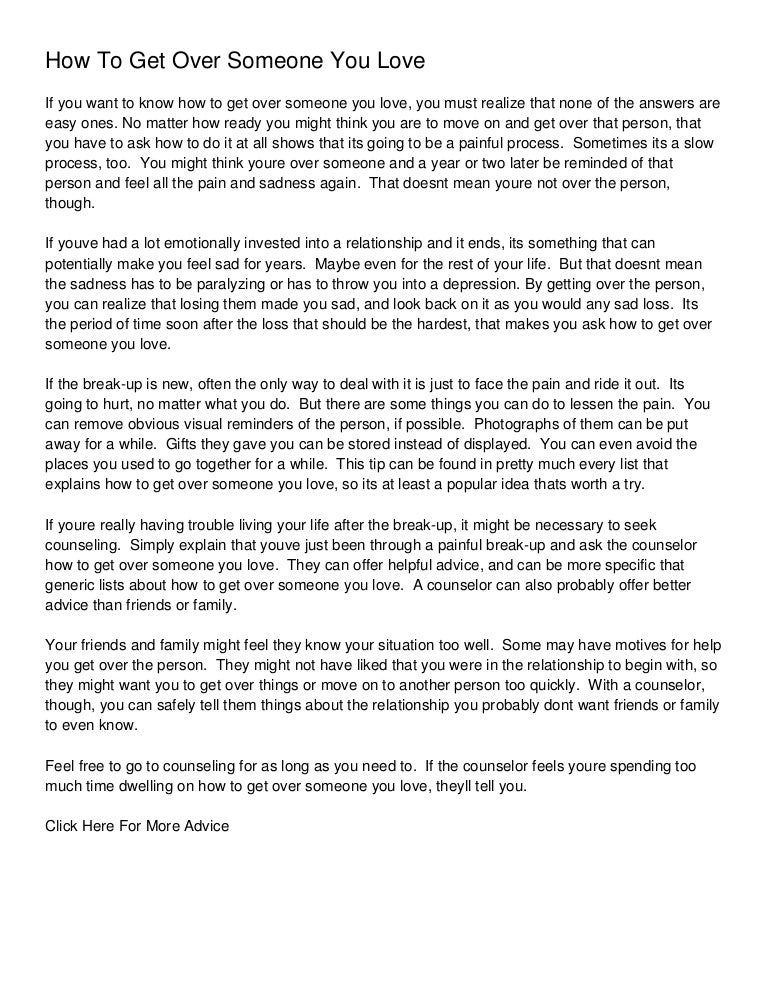 How To Get Over Someone You Love

If you want to know how to get over someone you love, you must realize that none of the answers are easy ones. No matter how ready you might think you are to move on and get over that person, that you have to ask how to do it at all shows that its going to be a painful process. Sometimes its a slow process, too. You might think youre over someone and a year or two later be reminded of that person and feel all the pain and sadness again. That doesnt mean youre not over the person, though.

If youve had a lot emotionally invested into a relationship and it ends, its something that can potentially make you feel sad for years. Maybe even for the rest of your life. But that doesnt mean the sadness has to be paralyzing or has to throw you into a depression. By getting over the person, you can realize that losing them made you sad, and look back on it as you would any sad loss. Its the period of time soon after the loss that should be the hardest, that makes you ask how to get over someone you love.

If the break-up is new, often the only way to deal with it is just to face the pain and ride it out. Its going to hurt, no matter what you do. But there are some things you can do to lessen the pain. You can remove obvious visual reminders of the person, if possible. Photographs of them can be put away for a while. Gifts they gave you can be stored instead of displayed. You can even avoid the places you used to go together for a while. This tip can be found in pretty much every list that explains how to get over someone you love, so its at least a popular idea thats worth a try.

If youre really having trouble living your life after the break-up, it might be necessary to seek counseling. Simply explain that youve just been through a painful break-up and ask the counselor how to get over someone you love. They can offer helpful advice, and can be more specific that generic lists about how to get over someone you love. A counselor can also probably offer better advice than friends or family.

Your friends and family might feel they know your situation too well. Some may have motives for help you get over the person. They might not have liked that you were in the relationship to begin with, so they might want you to get over things or move on to another person too quickly. With a counselor, though, you can safely tell them things about the relationship you probably dont want friends or family to even know.

Feel free to go to counseling for as long as you need to. If the counselor feels youre spending too much time dwelling on how to get over someone you love, theyll tell you.

Click Here For More Advice